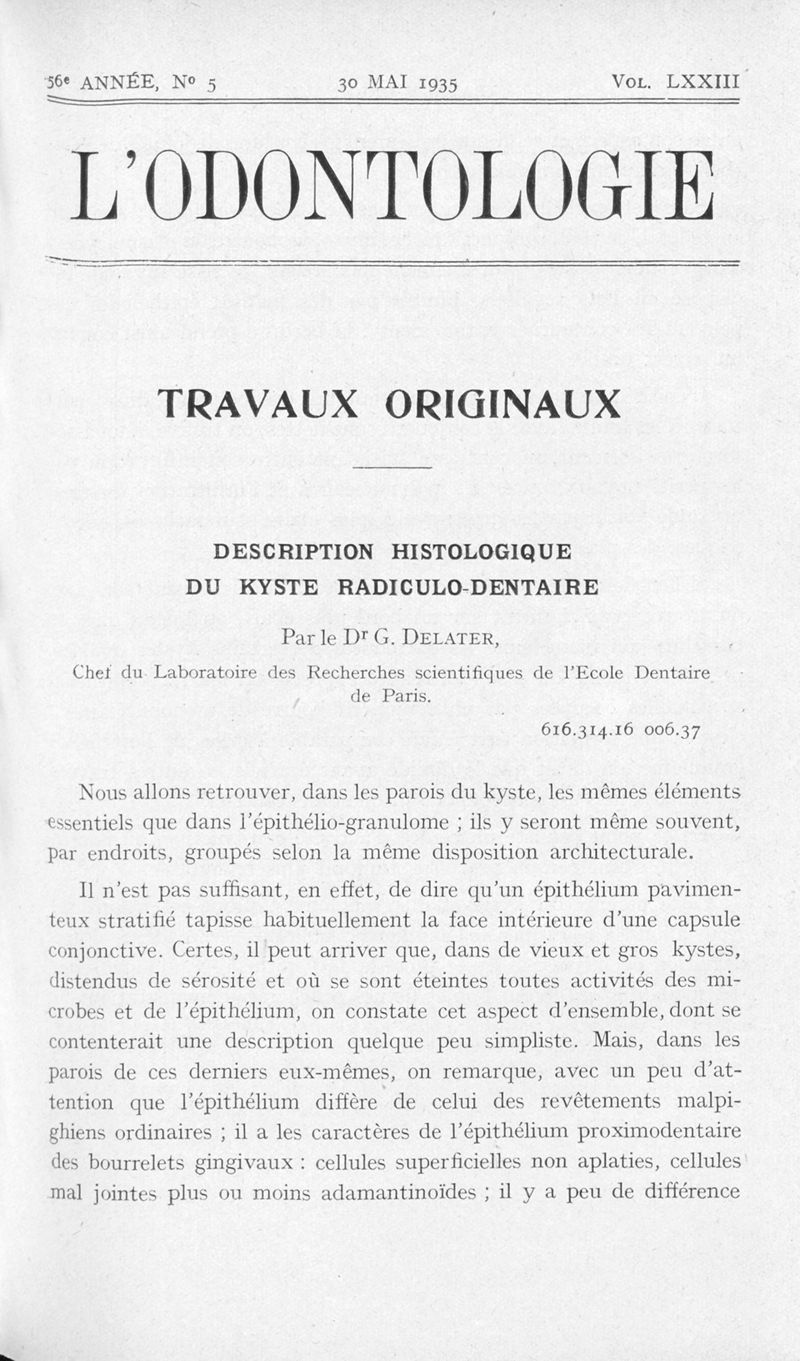 56e ANNÉE, No 5 30 MAI 1935 VOL. LXXIII

L'ODONTOLOGIE

TRAVAUX ORIGINAUX

DESCRIPTION HISTOLOGIQUE
DU KYSTE RADICULO-DENTAIRE

Par le Dr G. DELATER,

Chef du Laboratoire des Recherches scientifiques de l'Ecole Dentaire de Paris.

616.314.16 006.37

Nous allons retrouver, dans les parois du kyste, les mêmes éléments essentiels que dans l'épithélio-granulome ; ils y seront même souvent, par endroits, groupés selon la même disposition architecturale.

Il n'est pas suffisant, en effet, de dire qu'un épithélium pavimenteux stratifié tapisse habituellement la face intérieure d'une capsule conjonctive. Certes, il peut arriver que, dans de vieux et gros kystes, distendus de sérosité et où se sont éteintes toutes activités des microbes et de l'épithélium, on constate cet aspect d'ensemble, dont se contenterait une description quelque peu simpliste. Mais, dans les parois de ces derniers eux-mêmes, on remarque, avec un peu d'attention que l'épithélium diffère de celui des revêtements malpighiens ordinaires ; il a les caractères de l'épithélium proximodentaire des bourrelets gingivaux : cellules superficielles non aplaties, cellules mal jointes plus ou moins adamantinoïdes ; il y a peu de différence